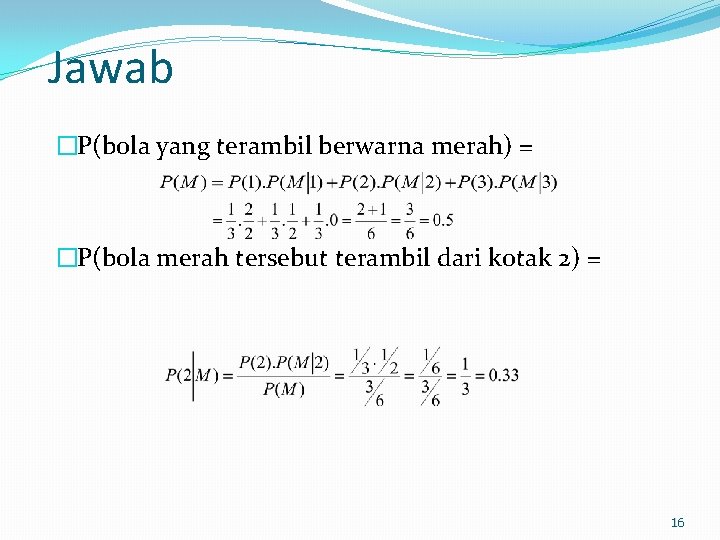 Jawab

□P(bola yang terambil berwarna merah) =

$P(M) = P(1).P(M|1) + P(2).P(M|2) + P(3).P(M|3)$
$= \frac{1}{3}.\frac{2}{2} + \frac{1}{3}.\frac{1}{2} + \frac{1}{3}.0 = \frac{2+1}{6} = \frac{3}{6} = 0.5$

□P(bola merah tersebut terambil dari kotak 2) =

$P(2|M) = \frac{P(2).P(M|2)}{P(M)} = \frac{1/3 \cdot 1/2}{3/6} = \frac{1/6}{3/6} = \frac{1}{3} = 0.33$

16